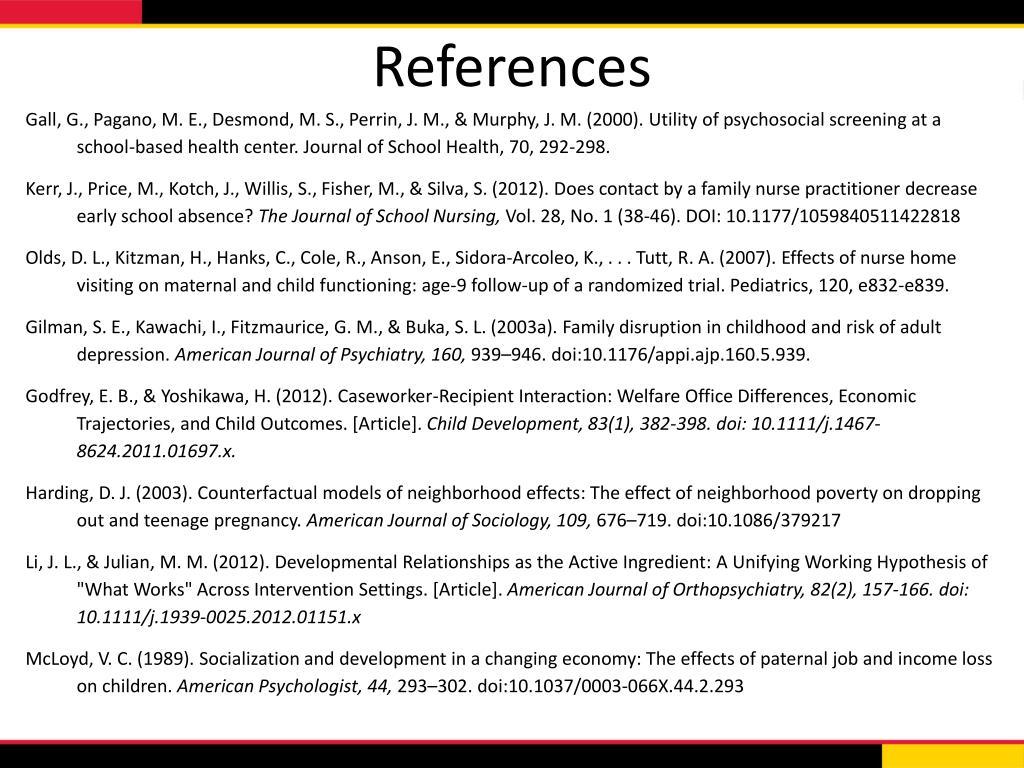 References

Gall, G., Pagano, M. E., Desmond, M. S., Perrin, J. M., & Murphy, J. M. (2000). Utility of psychosocial screening at a school-based health center. Journal of School Health, 70, 292-298.

Kerr, J., Price, M., Kotch, J., Willis, S., Fisher, M., & Silva, S. (2012). Does contact by a family nurse practitioner decrease early school absence? The Journal of School Nursing, Vol. 28, No. 1 (38-46). DOI: 10.1177/1059840511422818

Olds, D. L., Kitzman, H., Hanks, C., Cole, R., Anson, E., Sidora-Arcoleo, K., . . . Tutt, R. A. (2007). Effects of nurse home visiting on maternal and child functioning: age-9 follow-up of a randomized trial. Pediatrics, 120, e832-e839.

Gilman, S. E., Kawachi, I., Fitzmaurice, G. M., & Buka, S. L. (2003a). Family disruption in childhood and risk of adult depression. American Journal of Psychiatry, 160, 939–946. doi:10.1176/appi.ajp.160.5.939.

Godfrey, E. B., & Yoshikawa, H. (2012). Caseworker-Recipient Interaction: Welfare Office Differences, Economic Trajectories, and Child Outcomes. [Article]. Child Development, 83(1), 382-398. doi: 10.1111/j.1467-8624.2011.01697.x.

Harding, D. J. (2003). Counterfactual models of neighborhood effects: The effect of neighborhood poverty on dropping out and teenage pregnancy. American Journal of Sociology, 109, 676–719. doi:10.1086/379217

Li, J. L., & Julian, M. M. (2012). Developmental Relationships as the Active Ingredient: A Unifying Working Hypothesis of "What Works" Across Intervention Settings. [Article]. American Journal of Orthopsychiatry, 82(2), 157-166. doi: 10.1111/j.1939-0025.2012.01151.x

McLoyd, V. C. (1989). Socialization and development in a changing economy: The effects of paternal job and income loss on children. American Psychologist, 44, 293–302. doi:10.1037/0003-066X.44.2.293